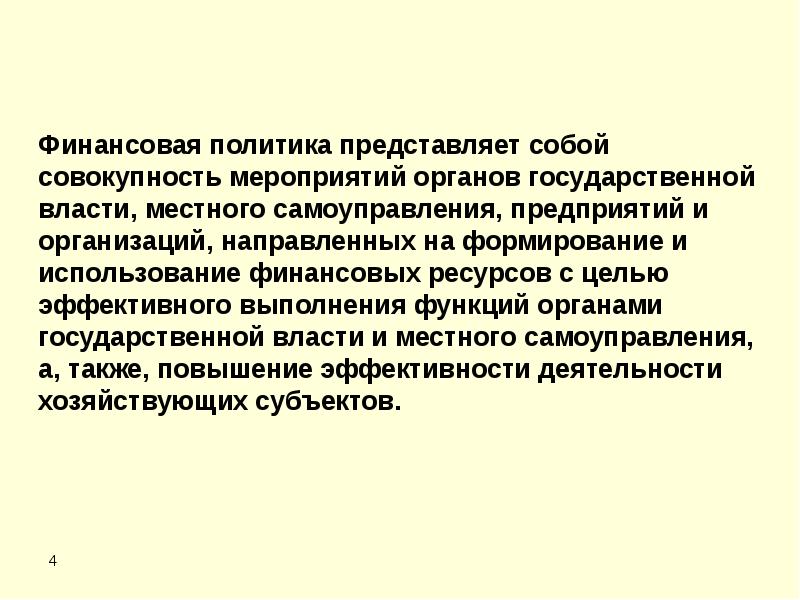 Финансовая политика представляет собой совокупность мероприятий органов государственной власти, местного самоуправления, предприятий и организаций, направленных на формирование и использование финансовых ресурсов с целью эффективного выполнения функций органами государственной власти и местного самоуправления, а, также, повышение эффективности деятельности хозяйствующих субъектов.

4